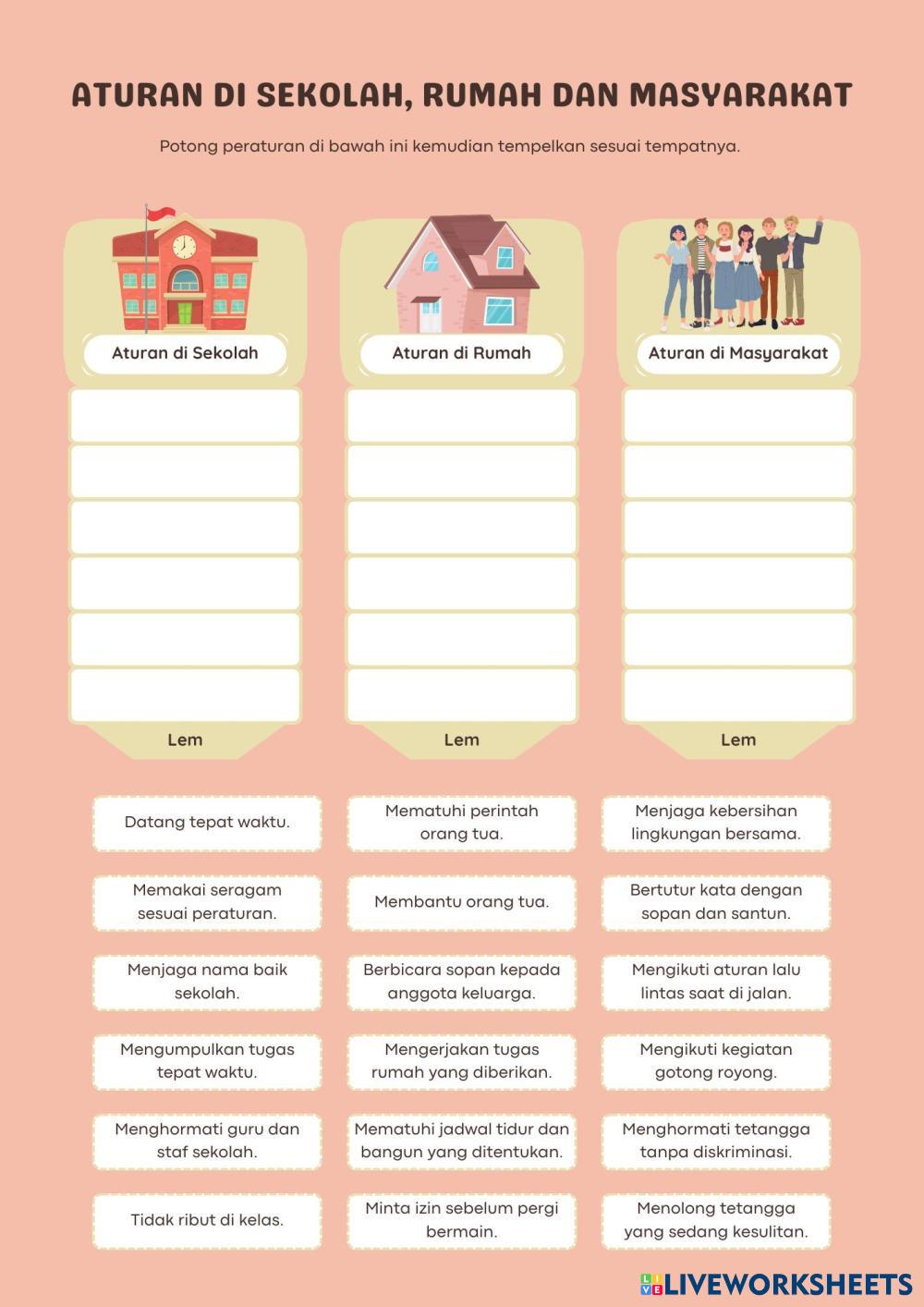 ATURAN DI SEKOLAH, RUMAH DAN MASYARAKAT

Potong peraturan di bawah ini kemudian tempelkan sesuai tempatnya.

Aturan di Sekolah

Lem

Aturan di Rumah

Lem

Aturan di Masyarakat

Lem

Datang tepat waktu.

Memakai seragam sesuai peraturan.

Menjaga nama baik sekolah.

Mengumpulkan tugas tepat waktu.

Menghormati guru dan staf sekolah.

Tidak ribut di kelas.

Mematuhi perintah orang tua.

Membantu orang tua.

Berbicara sopan kepada anggota keluarga.

Mengerjakan tugas rumah yang diberikan.

Mematuhi jadwal tidur dan bangun yang ditentukan.

Minta izin sebelum pergi bermain.

Menjaga kebersihan lingkungan bersama.

Bertutur kata dengan sopan dan santun.

Mengikuti aturan lalu lintas saat di jalan.

Mengikuti kegiatan gotong royong.

Menghormati tetangga tanpa diskriminasi.

Menolong tetangga yang sedang kesulitan.

LIVEWORKSHEETS